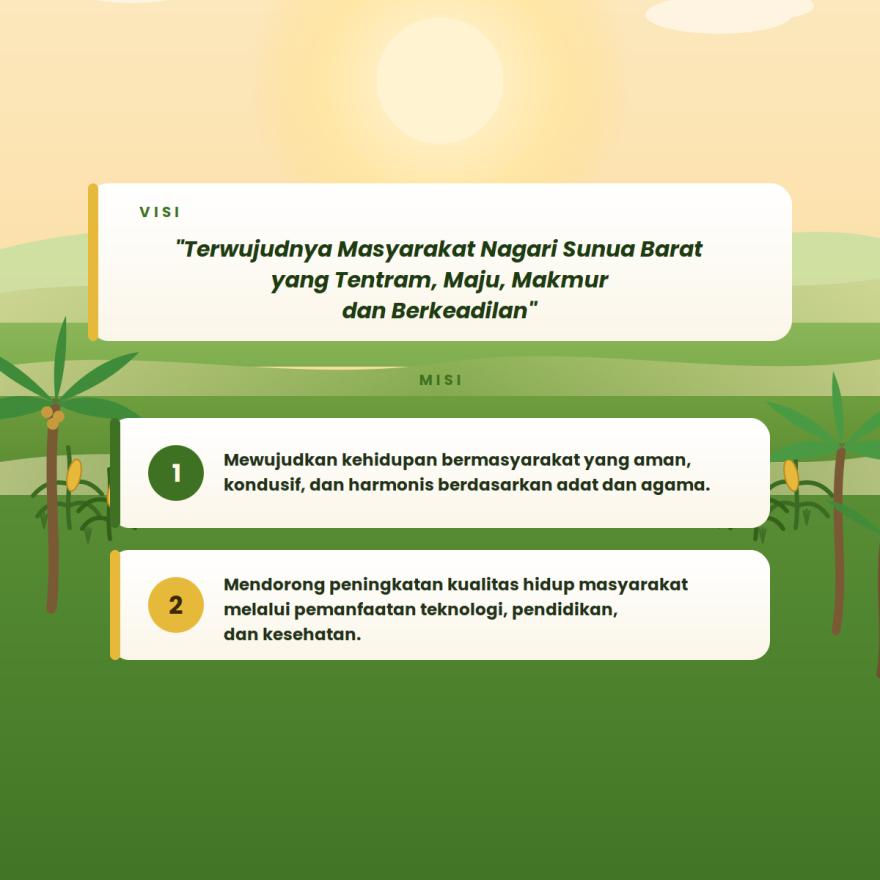 VISI

"Terwujudnya Masyarakat Nagari Sunua Barat yang Tentram, Maju, Makmur dan Berkeadilan"

MISI

1

Mewujudkan kehidupan bermasyarakat yang aman, kondusif, dan harmonis berdasarkan adat dan agama.

2

Mendorong peningkatan kualitas hidup masyarakat melalui pemanfaatan teknologi, pendidikan, dan kesehatan.